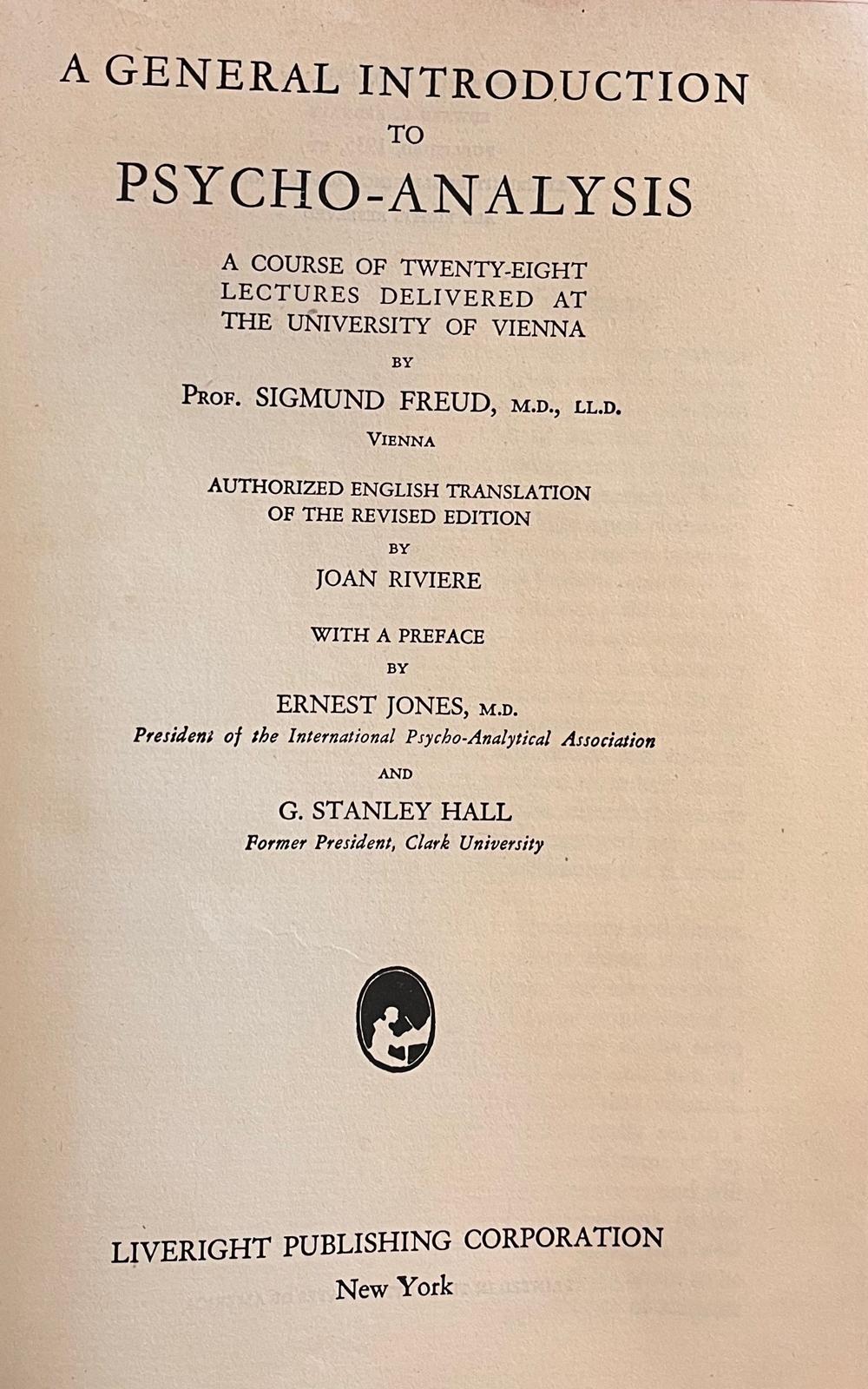 A GENERAL INTRODUCTION
TO
PSYCHO-ANALYSIS

A COURSE OF TWENTY-EIGHT LECTURES DELIVERED AT THE UNIVERSITY OF VIENNA

BY

PROF. SIGMUND FREUD, M.D., LL.D.

VIENNA

AUTHORIZED ENGLISH TRANSLATION OF THE REVISED EDITION

BY

JOAN RIVIERE

WITH A PREFACE

BY

ERNEST JONES, M.D.

President of the International Psycho-Analytical Association

AND

G. STANLEY HALL

Former President, Clark University

LIVERIGHT PUBLISHING CORPORATION

New York